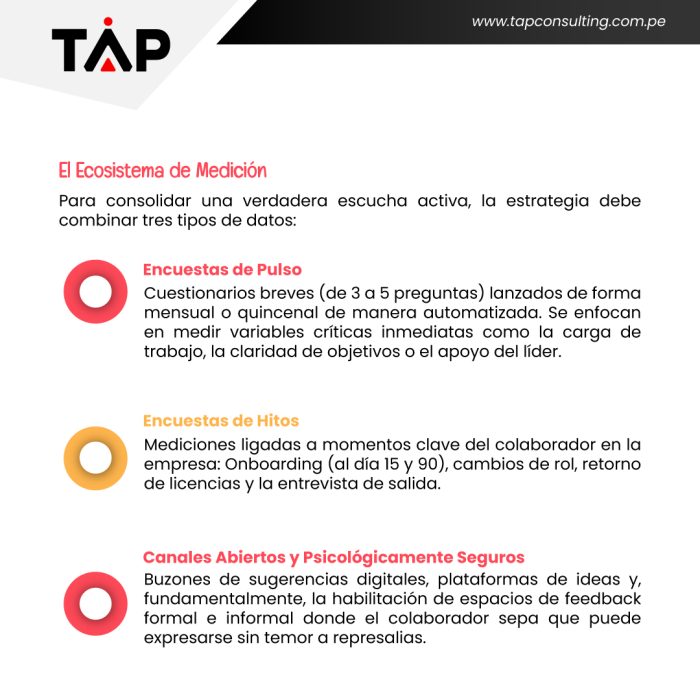 TAP

www.tapconsulting.com.pe

El Ecosistema de Medición

Para consolidar una verdadera escucha activa, la estrategia debe combinar tres tipos de datos:

Encuestas de Pulso

Cuestionarios breves (de 3 a 5 preguntas) lanzados de forma mensual o quincenal de manera automatizada. Se enfocan en medir variables críticas inmediatas como la carga de trabajo, la claridad de objetivos o el apoyo del líder.

Encuestas de Hitos

Mediciones ligadas a momentos clave del colaborador en la empresa: Onboarding (al día 15 y 90), cambios de rol, retorno de licencias y la entrevista de salida.

Canales Abiertos y Psicológicamente Seguros

Buzones de sugerencias digitales, plataformas de ideas y, fundamentalmente, la habilitación de espacios de feedback formal e informal donde el colaborador sepa que puede expresarse sin temor a represalias.